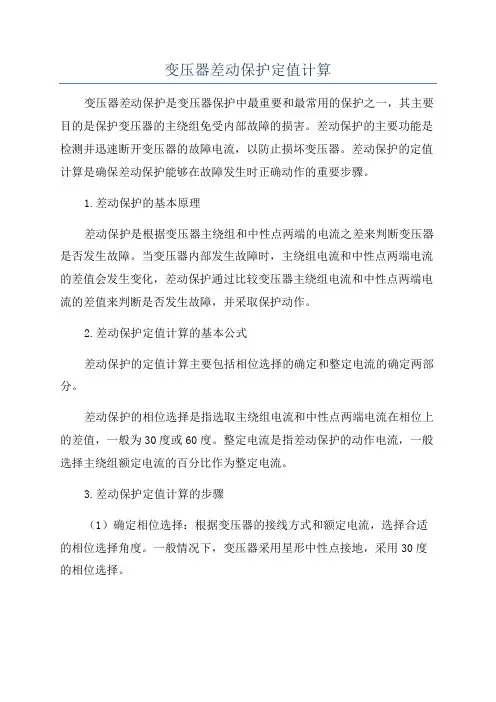 变压器差动保护定值计算

变压器差动保护是变压器保护中最重要和最常用的保护之一，其主要目的是保护变压器的主绕组免受内部故障的损害。差动保护的主要功能是检测并迅速断开变压器的故障电流，以防止损坏变压器。差动保护的定值计算是确保差动保护能够在故障发生时正确动作的重要步骤。

1.差动保护的基本原理

差动保护是根据变压器主绕组和中性点两端的电流之差来判断变压器是否发生故障。当变压器内部发生故障时，主绕组电流和中性点两端电流的差值会发生变化，差动保护通过比较变压器主绕组电流和中性点两端电流的差值来判断是否发生故障，并采取保护动作。

2.差动保护定值计算的基本公式

差动保护的定值计算主要包括相位选择的确定和整定电流的确定两部分。

差动保护的相位选择是指选取主绕组电流和中性点两端电流在相位上的差值，一般为30度或60度。整定电流是指差动保护的动作电流，一般选择主绕组额定电流的百分比作为整定电流。

3.差动保护定值计算的步骤

（1）确定相位选择：根据变压器的接线方式和额定电流，选择合适的相位选择角度。一般情况下，变压器采用星形中性点接地，采用30度的相位选择。